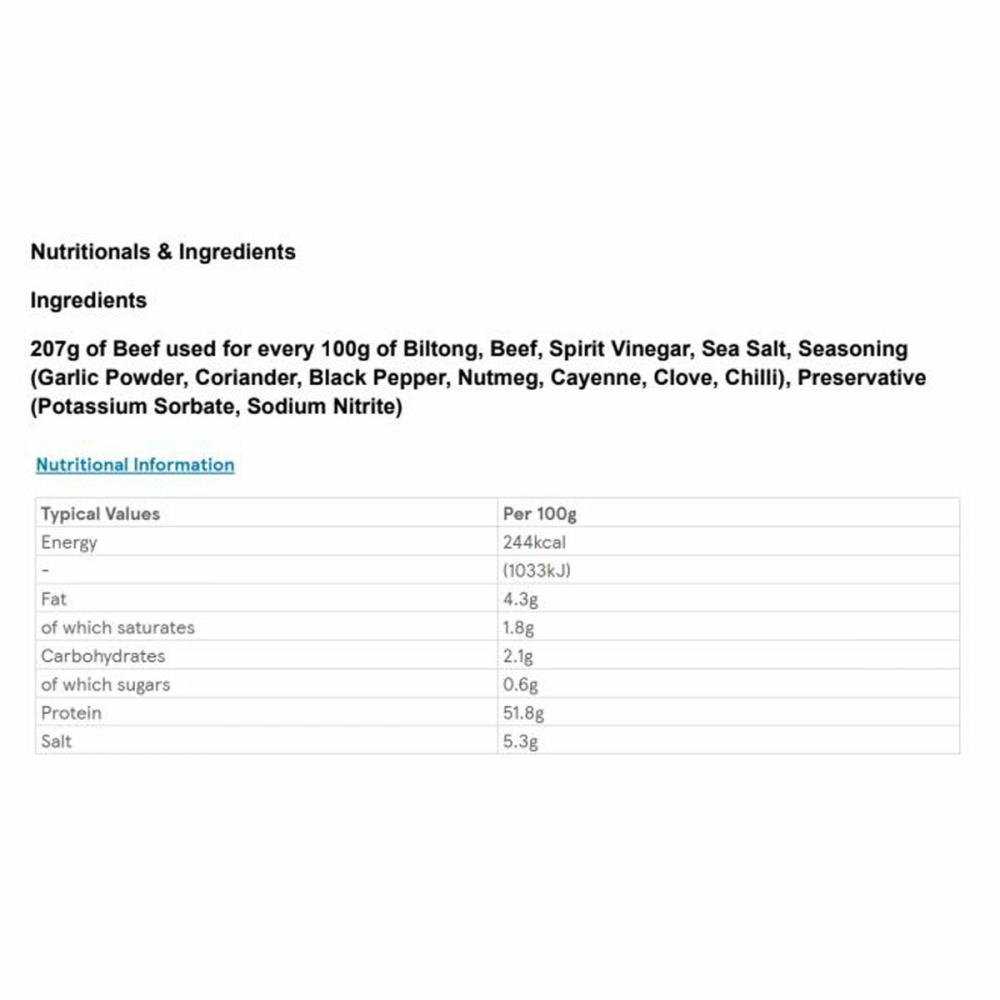 Nutritionals & Ingredients

Ingredients

207g of Beef used for every 100g of Biltong, Beef, Spirit Vinegar, Sea Salt, Seasoning (Garlic Powder, Coriander, Black Pepper, Nutmeg, Cayenne, Clove, Chilli), Preservative (Potassium Sorbate, Sodium Nitrite)

Nutritional Information

| Typical Values | Per 100g |
|---|---|
| Energy | 244kcal |
| - | (1033kJ) |
| Fat | 4.3g |
| of which saturates | 1.8g |
| Carbohydrates | 2.1g |
| of which sugars | 0.6g |
| Protein | 51.8g |
| Salt | 5.3g |